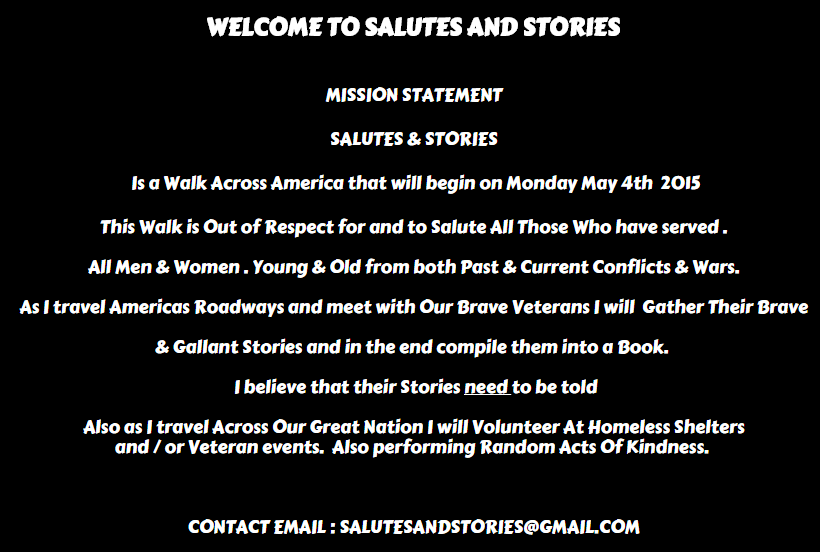 WELCOME TO SALUTES AND STORIES

MISSION STATEMENT

SALUTES & STORIES

Is a Walk Across America that will begin on Monday May 4th 2015

This Walk is Out of Respect for and to Salute All Those Who have served .

All Men & Women . Young & Old from both Past & Current Conflicts & Wars.

As I travel Americas Roadways and meet with Our Brave Veterans I will Gather Their Brave & Gallant Stories and in the end compile them into a Book.

I believe that their Stories need to be told

Also as I travel Across Our Great Nation I will Volunteer At Homeless Shelters and / or Veteran events. Also performing Random Acts Of Kindness.

CONTACT EMAIL : SALUTESANDSTORIES@GMAIL.COM